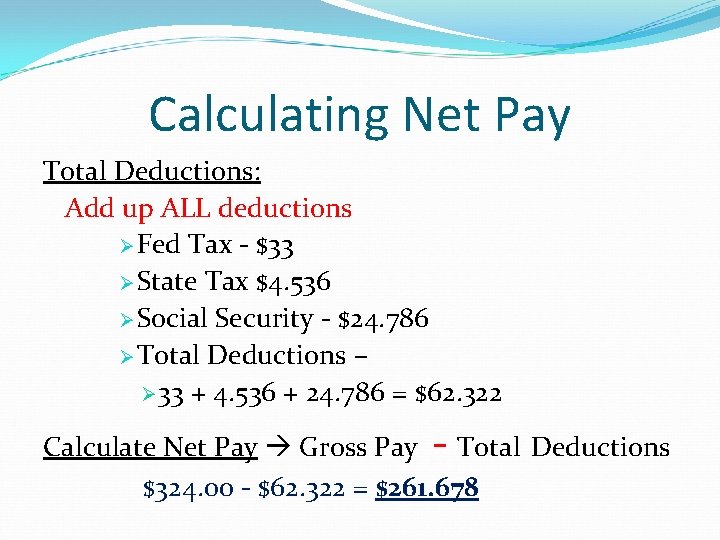 Calculating Net Pay

Total Deductions:

Add up ALL deductions

➢ Fed Tax - $33

➢ State Tax $4.536

➢ Social Security - $24.786

➢ Total Deductions –

➢ 33 + 4.536 + 24.786 = $62.322

Calculate Net Pay → Gross Pay - Total Deductions

$324.00 - $62.322 = $261.678